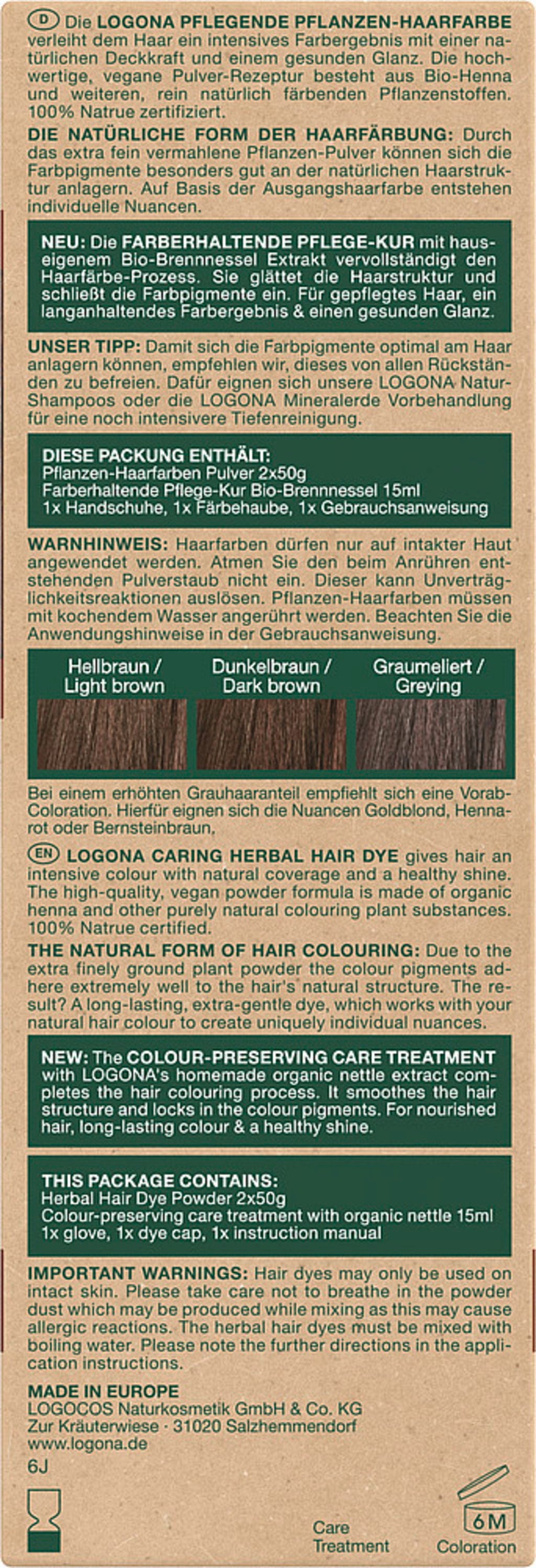 D Die LOGONA PFLEGENDE PFLANZEN-HAARFARBE verleiht dem Haar ein intensives Farbergebnis mit einer natürlichen Deckkraft und einem gesunden Glanz. Die hochwertige, vegane Pulver-Rezeptur besteht aus Bio-Henna und weiteren, rein natürlich färbenden Pflanzenstoffen. 100% Natrue zertifiziert.

DIE NATÜRLICHE FORM DER HAARFÄRBUNG: Durch das extra fein vermahlene Pflanzen-Pulver können sich die Farbpigmente besonders gut an der natürlichen Haarstruktur anlagern. Auf Basis der Ausgangshaarfarbe entstehen individuelle Nuancen.

NEU: Die FARBERHALTENDE PFLEGE-KUR mit hauseigenem Bio-Brennnessel Extrakt vervollständigt den Haarfärbe-Prozess. Sie glättet die Haarstruktur und schließt die Farbpigmente ein. Für gepflegtes Haar, ein langanhaltendes Farbergebnis & einen gesunden Glanz.

UNSER TIPP: Damit sich die Farbpigmente optimal am Haar anlagern können, empfehlen wir, dieses von allen Rückständen zu befreien. Dafür eignen sich unsere LOGONA Natur-Shampoos oder die LOGONA Mineralerde Vorbehandlung für eine noch intensivere Tiefenreinigung.

DIESE PACKUNG ENTHÄLT:
Pflanzen-Haarfarben Pulver 2x50g
Farberhaltende Pflege-Kur Bio-Brennnessel 15ml
1x Handschuhe, 1x Färbehaube, 1x Gebrauchsanweisung

WARNHINWEIS: Haarfarben dürfen nur auf intakter Haut angewendet werden. Atmen Sie den beim Anrühren entstehenden Pulverstaub nicht ein. Dieser kann Unverträglichkeitsreaktionen auslösen. Pflanzen-Haarfarben müssen mit kochendem Wasser angerührt werden. Beachten Sie die Anwendungshinweise in der Gebrauchsanweisung.

Hellbraun / Light brown
Dunkelbraun / Dark brown
Graumeliert / Greying

Bei einem erhöhten Grauhaaranteil empfiehlt sich eine Vorab-Coloration. Hierfür eignen sich die Nuancen Goldblond, Hennarot oder Bernsteinbraun.

EN LOGONA CARING HERBAL HAIR DYE gives hair an intensive colour with natural coverage and a healthy shine. The high-quality, vegan powder formula is made of organic henna and other purely natural colouring plant substances. 100% Natrue certified.

THE NATURAL FORM OF HAIR COLOURING: Due to the extra finely ground plant powder the colour pigments adhere extremely well to the hair's natural structure. The result? A long-lasting, extra-gentle dye, which works with your natural hair colour to create uniquely individual nuances.

NEW: The COLOUR-PRESERVING CARE TREATMENT with LOGONA's homemade organic nettle extract completes the hair colouring process. It smoothes the hair structure and locks in the colour pigments. For nourished hair, long-lasting colour & a healthy shine.

THIS PACKAGE CONTAINS:
Herbal Hair Dye Powder 2x50g
Colour-preserving care treatment with organic nettle 15ml
1x glove, 1x dye cap, 1x instruction manual

IMPORTANT WARNINGS: Hair dyes may only be used on intact skin. Please take care not to breathe in the powder dust which may be produced while mixing as this may cause allergic reactions. The herbal hair dyes must be mixed with boiling water. Please note the further directions in the application instructions.

MADE IN EUROPE
LOGOCOS Naturkosmetik GmbH & Co. KG
Zur Kräuterwiese · 31020 Salzhemmendorf
www.logona.de

6J

Care Treatment

6M
Coloration